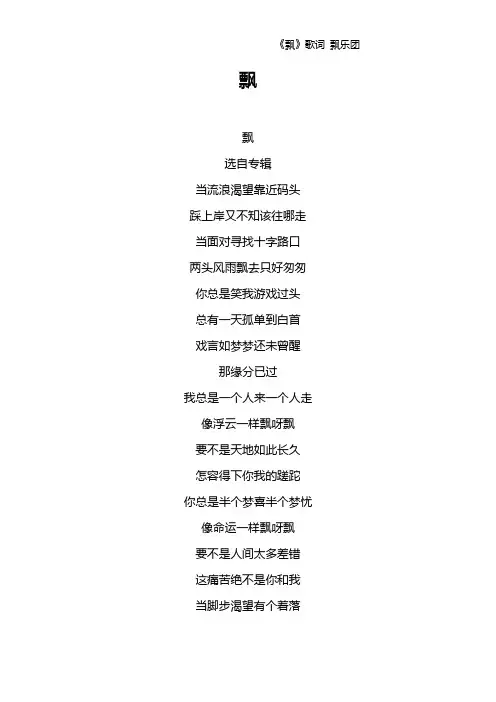 《飘》歌词 飘乐团

飘

飘

选自专辑

当流浪渴望靠近码头

踩上岸又不知该往哪走

当面对寻找十字路口

两头风雨飘去只好匆匆

你总是笑我游戏过头

总有一天孤单到白首

戏言如梦梦还未曾醒

那缘分已过

我总是一个人来一个人走

像浮云一样飘呀飘

要不是天地如此长久

怎容得下你我的蹉跎

你总是半个梦喜半个梦忧

像命运一样飘呀飘

要不是人间太多差错

这痛苦绝不是你和我

当脚步渴望有个着落